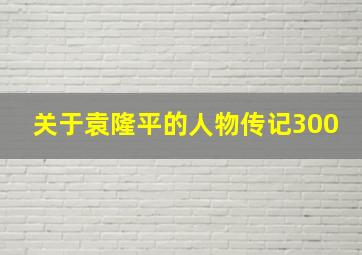 关于袁隆平的人物传记300